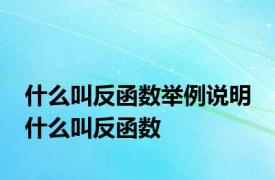 什么叫反函数举例说明
什么叫反函数